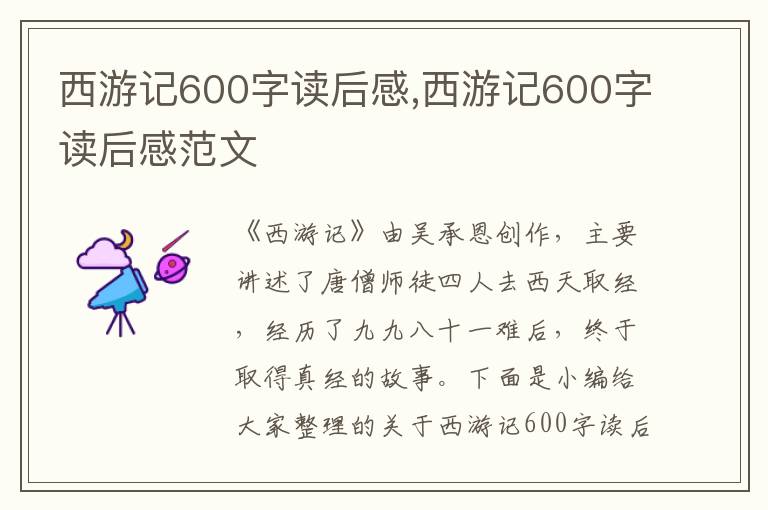 西游记600字读后感,西游记600字读后感范文

《西游记》由吴承恩创作，主要讲述了唐僧师徒四人去西天取经，经历了九九八十一难后，终于取得真经的故事。下面是小编给大家整理的关于西游记600字读后